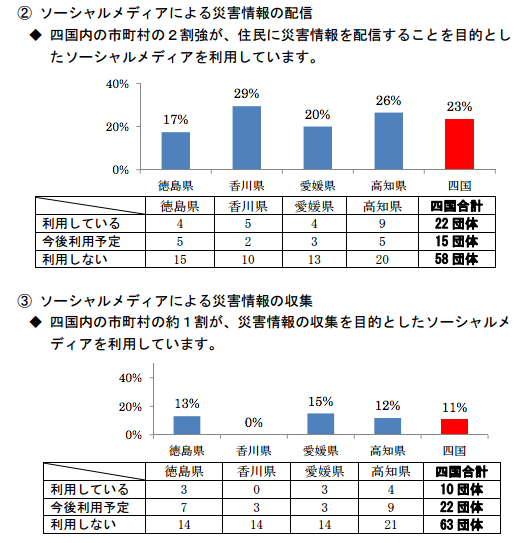 ② ソーシャルメディアによる災害情報の配信

◆ 四国内の市町村の２割強が、住民に災害情報を配信することを目的としたソーシャルメディアを利用しています。

40%
20%
0%
17%
29%
20%
26%
23%
徳島県
香川県
愛媛県
高知県
四国

| | 徳島県 | 香川県 | 愛媛県 | 高知県 | 四国合計 |
|---|---|---|---|---|---|
| 利用している | 4 | 5 | 4 | 9 | 22 団体 |
| 今後利用予定 | 5 | 2 | 3 | 5 | 15 団体 |
| 利用しない | 15 | 10 | 13 | 20 | 58 団体 |

③ ソーシャルメディアによる災害情報の収集

◆ 四国内の市町村の約１割が、災害情報の収集を目的としたソーシャルメディアを利用しています。

40%
20%
0%
13%
0%
15%
12%
11%
徳島県
香川県
愛媛県
高知県
四国

| | 徳島県 | 香川県 | 愛媛県 | 高知県 | 四国合計 |
|---|---|---|---|---|---|
| 利用している | 3 | 0 | 3 | 4 | 10 団体 |
| 今後利用予定 | 7 | 3 | 3 | 9 | 22 団体 |
| 利用しない | 14 | 14 | 14 | 21 | 63 団体 |